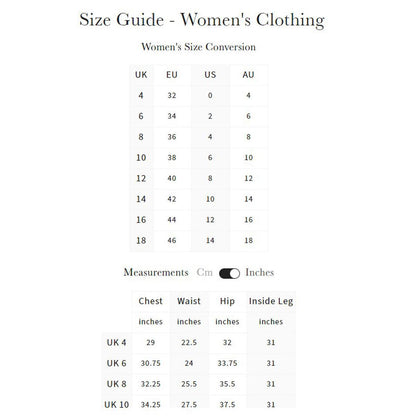 Size Guide - Women's Clothing

Women's Size Conversion

| UK | EU | US | AU |
|---|---|---|---|
| 4 | 32 | 0 | 4 |
| 6 | 34 | 2 | 6 |
| 8 | 36 | 4 | 8 |
| 10 | 38 | 6 | 10 |
| 12 | 40 | 8 | 12 |
| 14 | 42 | 10 | 14 |
| 16 | 44 | 12 | 16 |
| 18 | 46 | 14 | 18 |

Measurements Cm Inches

| | Chest | Waist | Hip | Inside Leg |
|---|---|---|---|---|
| | inches | inches | inches | inches |
| UK 4 | 29 | 22.5 | 32 | 31 |
| UK 6 | 30.75 | 24 | 33.75 | 31 |
| UK 8 | 32.25 | 25.5 | 35.5 | 31 |
| UK 10 | 34.25 | 27.5 | 37.5 | 31 |